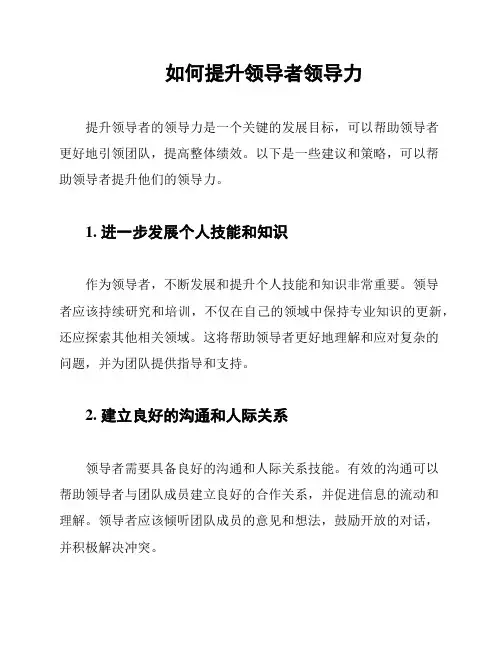 如何提升领导者领导力

提升领导者的领导力是一个关键的发展目标，可以帮助领导者更好地引领团队，提高整体绩效。以下是一些建议和策略，可以帮助领导者提升他们的领导力。

1. 进一步发展个人技能和知识

作为领导者，不断发展和提升个人技能和知识非常重要。领导者应该持续研究和培训，不仅在自己的领域中保持专业知识的更新，还应探索其他相关领域。这将帮助领导者更好地理解和应对复杂的问题，并为团队提供指导和支持。

2. 建立良好的沟通和人际关系

领导者需要具备良好的沟通和人际关系技能。有效的沟通可以帮助领导者与团队成员建立良好的合作关系，并促进信息的流动和理解。领导者应该倾听团队成员的意见和想法，鼓励开放的对话，并积极解决冲突。